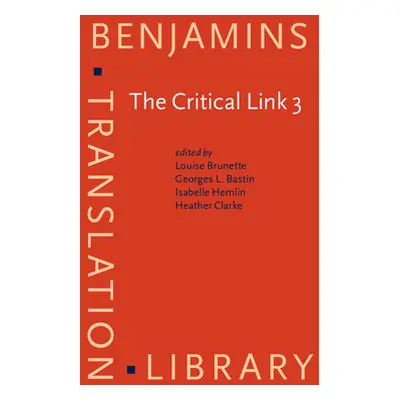 BENJAMINS
TRANSLATION
LIBRARY

The Critical Link 3

edited by
Louise Brunette
Georges L. Bastin
Isabelle Hemlin
Heather Clarke